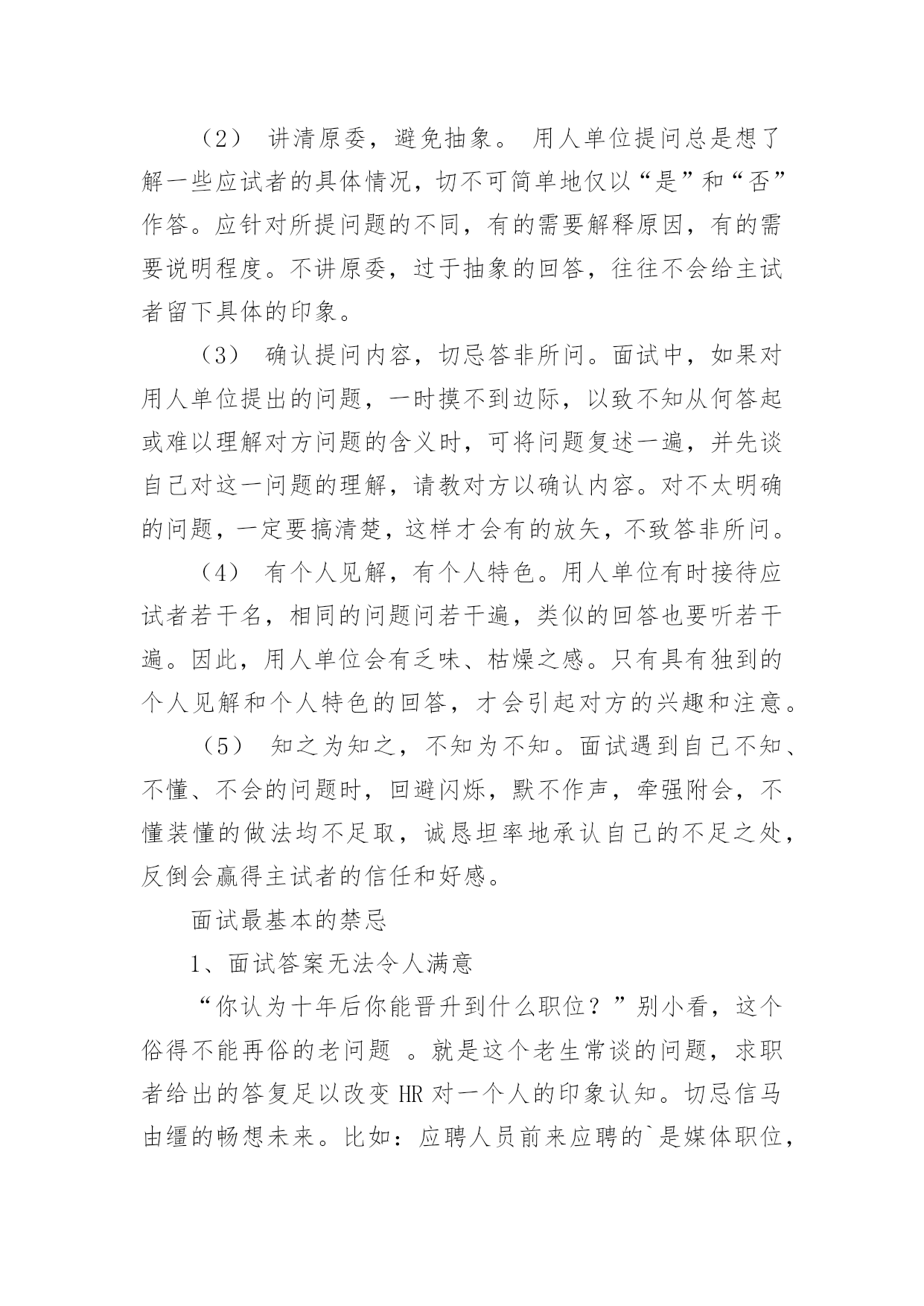 （2） 讲清原委，避免抽象。 用人单位提问总是想了解一些应试者的具体情况，切不可简单地仅以“是”和“否”作答。应针对所提问题的不同，有的需要解释原因，有的需要说明程度。不讲原委，过于抽象的回答，往往不会给主试者留下具体的印象。

（3） 确认提问内容，切忌答非所问。面试中，如果对用人单位提出的问题，一时摸不到边际，以致不知从何答起或难以理解对方问题的含义时，可将问题复述一遍，并先谈自己对这一问题的理解，请教对方以确认内容。对不太明确的问题，一定要搞清楚，这样才会有的放矢，不致答非所问。

（4） 有个人见解，有个人特色。用人单位有时接待应试者若干名，相同的问题问若干遍，类似的回答也要听若干遍。因此，用人单位会有乏味、枯燥之感。只有具有独到的个人见解和个人特色的回答，才会引起对方的兴趣和注意。

（5） 知之为知之，不知为不知。面试遇到自己不知、不懂、不会的问题时，回避闪烁，默不作声，牵强附会，不懂装懂的做法均不足取，诚恳坦率地承认自己的不足之处，反倒会赢得主试者的信任和好感。

面试最基本的禁忌

1、面试答案无法令人满意

“你认为十年后你能晋升到什么职位？”别小看，这个俗得不能再俗的老问题 。就是这个老生常谈的问题，求职者给出的答复足以改变 HR 对一个人的印象认知。切忌信马由缰的畅想未来。比如：应聘人员前来应聘的`是媒体职位，